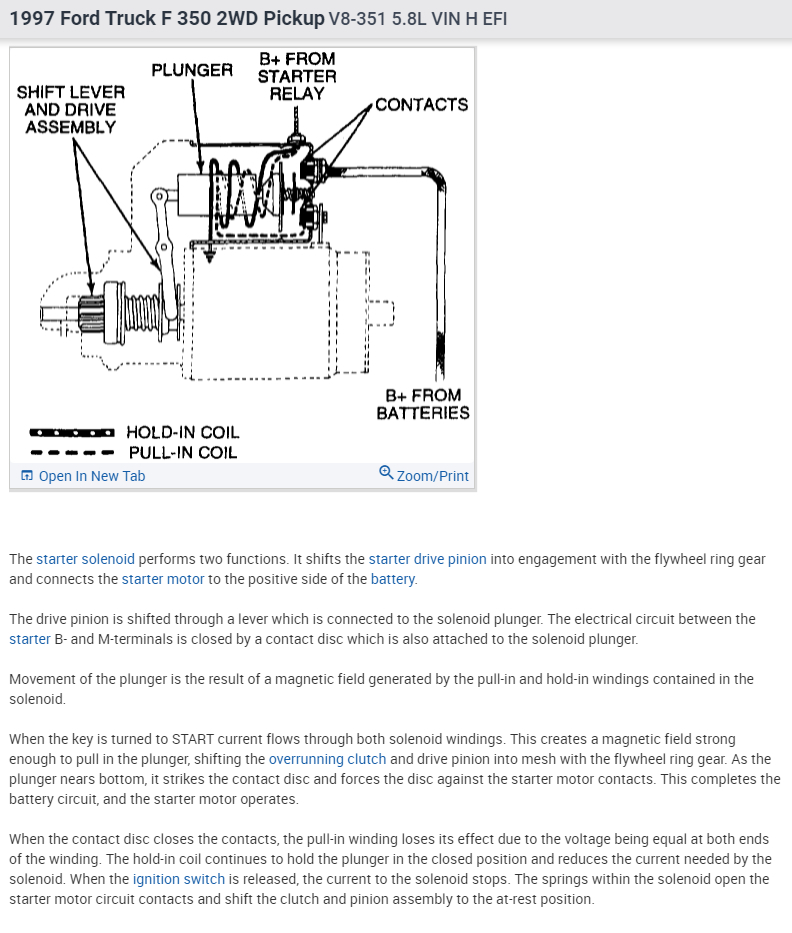 1997 Ford Truck F 350 2WD Pickup V8-351 5.8L VIN H EFI

SHIFT LEVER AND DRIVE ASSEMBLY

PLUNGER

B+ FROM STARTER RELAY

CONTACTS

B+ FROM BATTERIES

HOLD-IN COIL

PULL-IN COIL

Open In New Tab

Zoom/Print

The starter solenoid performs two functions. It shifts the starter drive pinion into engagement with the flywheel ring gear and connects the starter motor to the positive side of the battery.

The drive pinion is shifted through a lever which is connected to the solenoid plunger. The electrical circuit between the starter B- and M-terminals is closed by a contact disc which is also attached to the solenoid plunger.

Movement of the plunger is the result of a magnetic field generated by the pull-in and hold-in windings contained in the solenoid.

When the key is turned to START current flows through both solenoid windings. This creates a magnetic field strong enough to pull in the plunger, shifting the overrunning clutch and drive pinion into mesh with the flywheel ring gear. As the plunger nears bottom, it strikes the contact disc and forces the disc against the starter motor contacts. This completes the battery circuit, and the starter motor operates.

When the contact disc closes the contacts, the pull-in winding loses its effect due to the voltage being equal at both ends of the winding. The hold-in coil continues to hold the plunger in the closed position and reduces the current needed by the solenoid. When the ignition switch is released, the current to the solenoid stops. The springs within the solenoid open the starter motor circuit contacts and shift the clutch and pinion assembly to the at-rest position.